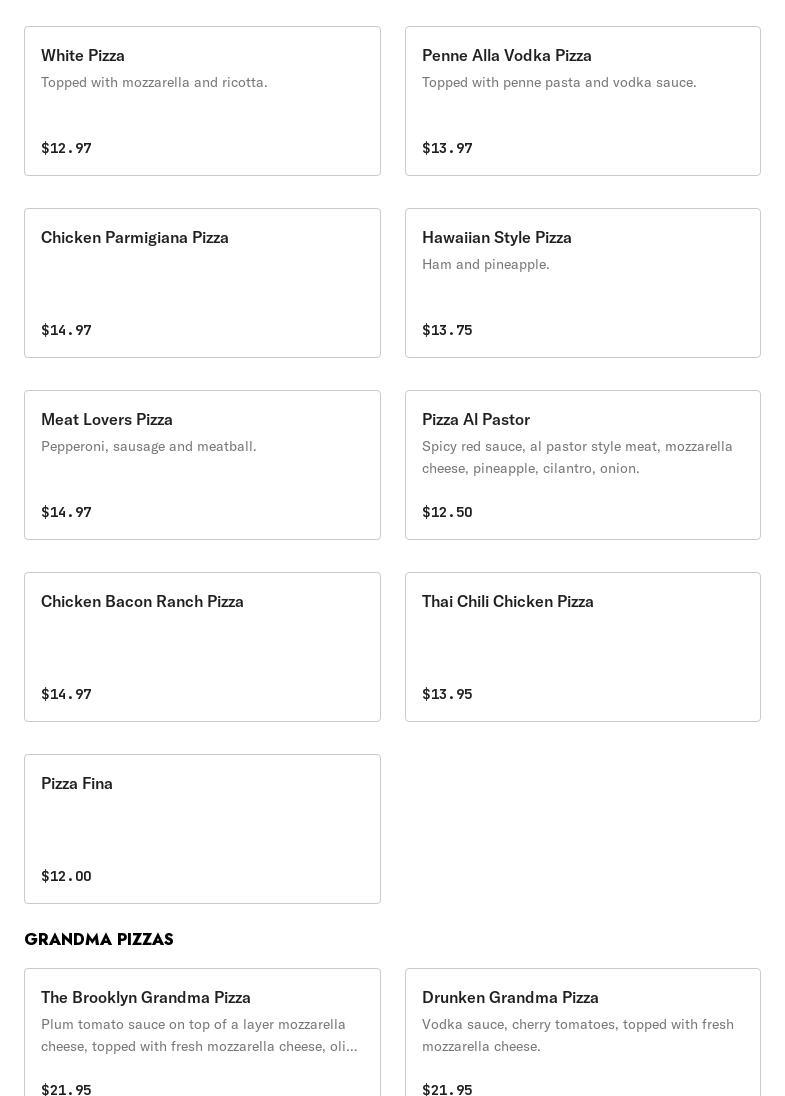 White Pizza
Topped with mozzarella and ricotta.
$12.97

Penne Alla Vodka Pizza
Topped with penne pasta and vodka sauce.
$13.97

Chicken Parmigiana Pizza
$14.97

Hawaiian Style Pizza
Ham and pineapple.
$13.75

Meat Lovers Pizza
Pepperoni, sausage and meatball.
$14.97

Pizza Al Pastor
Spicy red sauce, al pastor style meat, mozzarella cheese, pineapple, cilantro, onion.
$12.50

Chicken Bacon Ranch Pizza
$14.97

Thai Chili Chicken Pizza
$13.95

Pizza Fina
$12.00

GRANDMA PIZZAS

The Brooklyn Grandma Pizza
Plum tomato sauce on top of a layer mozzarella cheese, topped with fresh mozzarella cheese, oli...
$21.95

Drunken Grandma Pizza
Vodka sauce, cherry tomatoes, topped with fresh mozzarella cheese.
$21.95